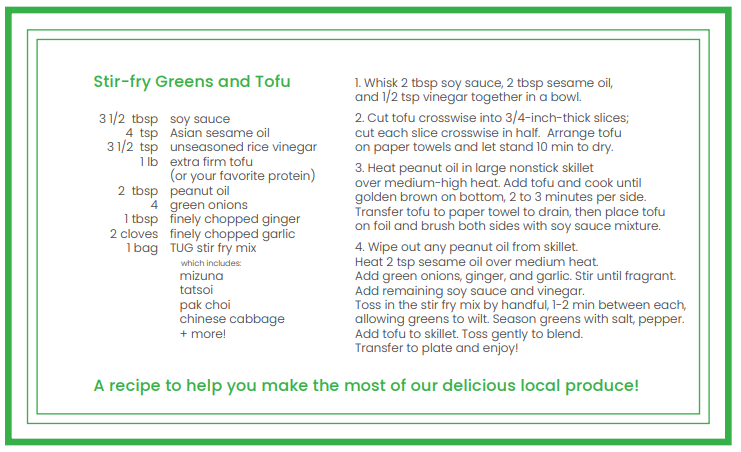 Stir-fry Greens and Tofu

3 1/2 tbsp soy sauce
4 tsp Asian sesame oil
3 1/2 tsp unseasoned rice vinegar
1 lb extra firm tofu
(or your favorite protein)
2 tbsp peanut oil
4 green onions
1 tbsp finely chopped ginger
2 cloves finely chopped garlic
1 bag TUG stir fry mix
which includes:
mizuna
tatsoi
pak choi
chinese cabbage
+ more!

1. Whisk 2 tbsp soy sauce, 2 tbsp sesame oil, and 1/2 tsp vinegar together in a bowl.

2. Cut tofu crosswise into 3/4-inch-thick slices; cut each slice crosswise in half. Arrange tofu on paper towels and let stand 10 min to dry.

3. Heat peanut oil in large nonstick skillet over medium-high heat. Add tofu and cook until golden brown on bottom, 2 to 3 minutes per side. Transfer tofu to paper towel to drain, then place tofu on foil and brush both sides with soy sauce mixture.

4. Wipe out any peanut oil from skillet.
Heat 2 tsp sesame oil over medium heat.
Add green onions, ginger, and garlic. Stir until fragrant.
Add remaining soy sauce and vinegar.
Toss in the stir fry mix by handful, 1-2 min between each, allowing greens to wilt. Season greens with salt, pepper.
Add tofu to skillet. Toss gently to blend.
Transfer to plate and enjoy!

A recipe to help you make the most of our delicious local produce!